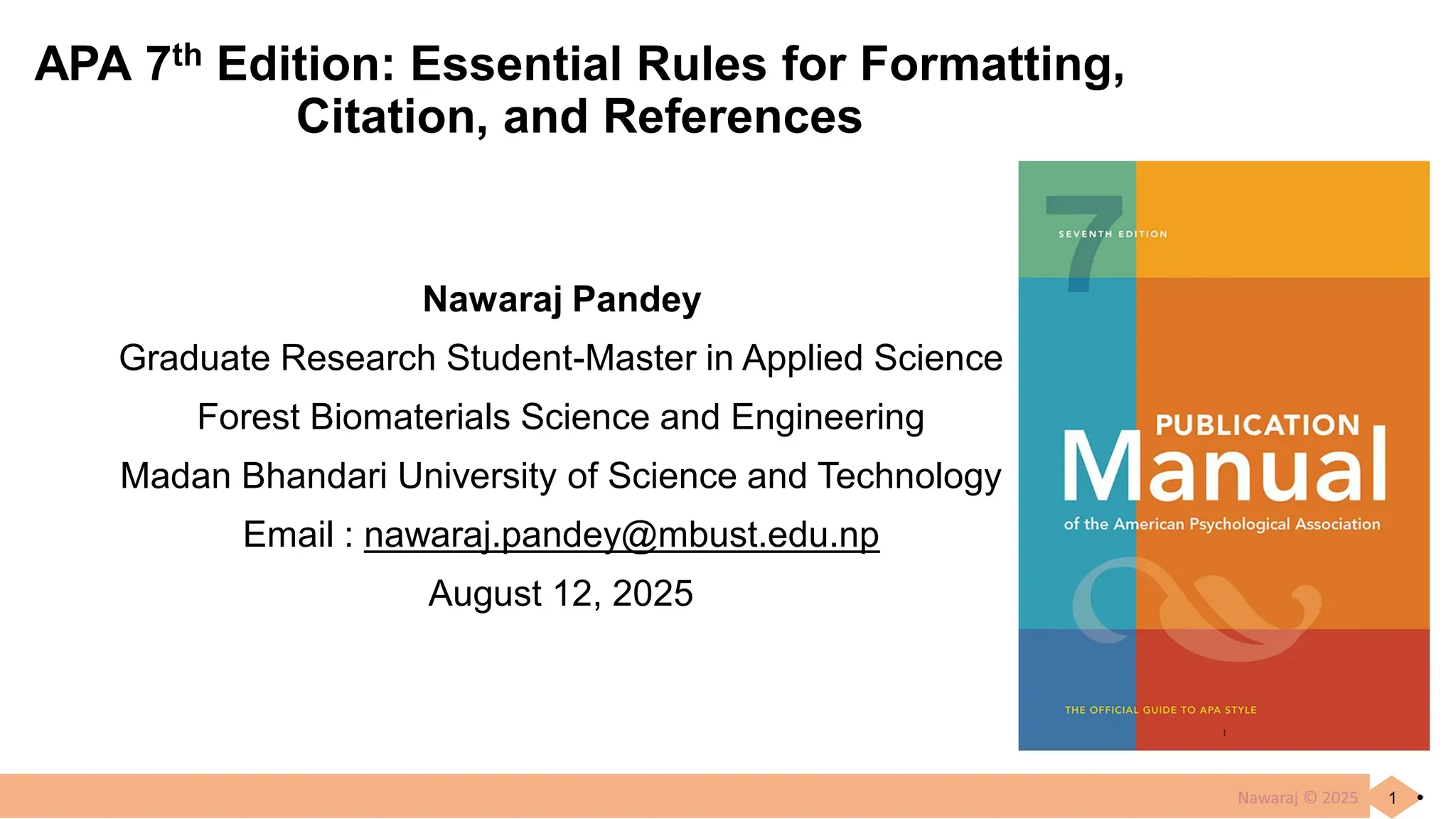 APA 7$^{th}$ Edition: Essential Rules for Formatting, Citation, and References

Nawaraj Pandey

Graduate Research Student-Master in Applied Science

Forest Biomaterials Science and Engineering

Madan Bhandari University of Science and Technology

Email : nawaraj.pandey@mbust.edu.np

August 12, 2025

7
SEVENTH EDITION
PUBLICATION
Manual
of the American Psychological Association
THE OFFICIAL GUIDE TO APA STYLE

Nawaraj © 2025
1